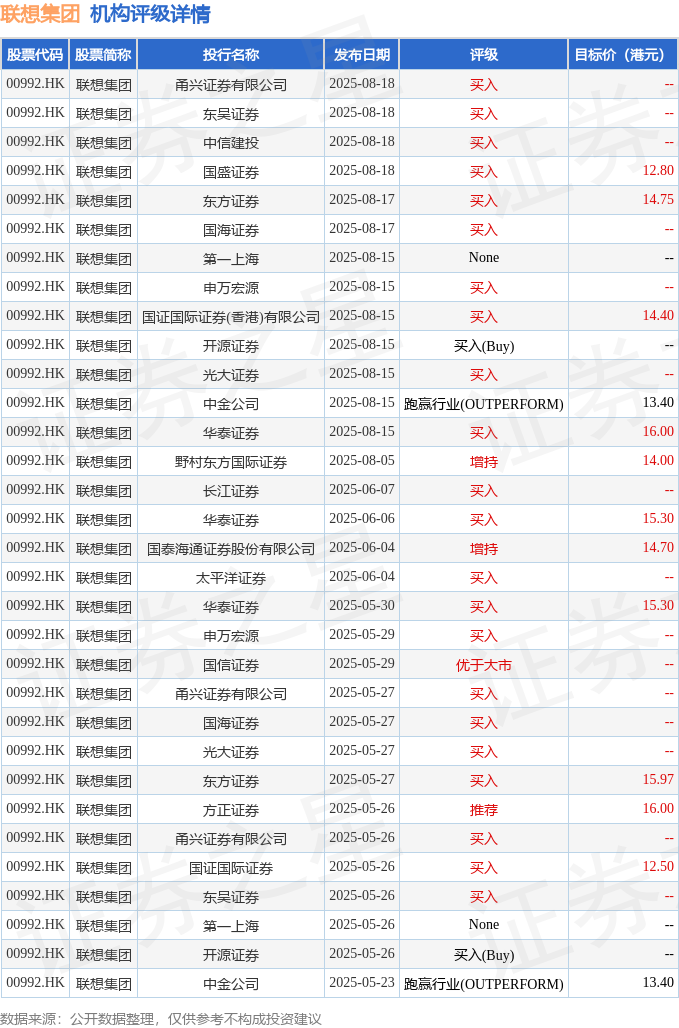 联想集团 机构评级详情

| 股票代码 | 股票简称 | 投行名称 | 发布日期 | 评级 | 目标价（港元） |
|---|---|---|---|---|---|
| 00992.HK | 联想集团 | 甬兴证券有限公司 | 2025-08-18 | 买入 | -- |
| 00992.HK | 联想集团 | 东吴证券 | 2025-08-18 | 买入 | -- |
| 00992.HK | 联想集团 | 中信建投 | 2025-08-18 | 买入 | -- |
| 00992.HK | 联想集团 | 国盛证券 | 2025-08-18 | 买入 | 12.80 |
| 00992.HK | 联想集团 | 东方证券 | 2025-08-17 | 买入 | 14.75 |
| 00992.HK | 联想集团 | 国海证券 | 2025-08-17 | 买入 | -- |
| 00992.HK | 联想集团 | 第一上海 | 2025-08-15 | None | -- |
| 00992.HK | 联想集团 | 申万宏源 | 2025-08-15 | 买入 | -- |
| 00992.HK | 联想集团 | 国证国际证券(香港)有限公司 | 2025-08-15 | 买入 | 14.40 |
| 00992.HK | 联想集团 | 开源证券 | 2025-08-15 | 买入(Buy) | -- |
| 00992.HK | 联想集团 | 光大证券 | 2025-08-15 | 买入 | -- |
| 00992.HK | 联想集团 | 中金公司 | 2025-08-15 | 跑赢行业(OUTPERFORM) | 13.40 |
| 00992.HK | 联想集团 | 华泰证券 | 2025-08-15 | 买入 | 16.00 |
| 00992.HK | 联想集团 | 野村东方国际证券 | 2025-08-05 | 增持 | 14.00 |
| 00992.HK | 联想集团 | 长江证券 | 2025-06-07 | 买入 | -- |
| 00992.HK | 联想集团 | 华泰证券 | 2025-06-06 | 买入 | 15.30 |
| 00992.HK | 联想集团 | 国泰海通证券股份有限公司 | 2025-06-04 | 增持 | 14.70 |
| 00992.HK | 联想集团 | 太平洋证券 | 2025-06-04 | 买入 | -- |
| 00992.HK | 联想集团 | 华泰证券 | 2025-05-30 | 买入 | 15.30 |
| 00992.HK | 联想集团 | 申万宏源 | 2025-05-29 | 买入 | -- |
| 00992.HK | 联想集团 | 国信证券 | 2025-05-29 | 优于大市 | -- |
| 00992.HK | 联想集团 | 甬兴证券有限公司 | 2025-05-27 | 买入 | -- |
| 00992.HK | 联想集团 | 国海证券 | 2025-05-27 | 买入 | -- |
| 00992.HK | 联想集团 | 光大证券 | 2025-05-27 | 买入 | -- |
| 00992.HK | 联想集团 | 东方证券 | 2025-05-27 | 买入 | 15.97 |
| 00992.HK | 联想集团 | 方正证券 | 2025-05-26 | 推荐 | 16.00 |
| 00992.HK | 联想集团 | 甬兴证券有限公司 | 2025-05-26 | 买入 | -- |
| 00992.HK | 联想集团 | 国证国际证券 | 2025-05-26 | 买入 | 12.50 |
| 00992.HK | 联想集团 | 东吴证券 | 2025-05-26 | 买入 | -- |
| 00992.HK | 联想集团 | 第一上海 | 2025-05-26 | None | -- |
| 00992.HK | 联想集团 | 开源证券 | 2025-05-26 | 买入(Buy) | -- |
| 00992.HK | 联想集团 | 中金公司 | 2025-05-23 | 跑赢行业(OUTPERFORM) | 13.40 |

数据来源：公开数据整理，仅供参考不构成投资建议

证券之星